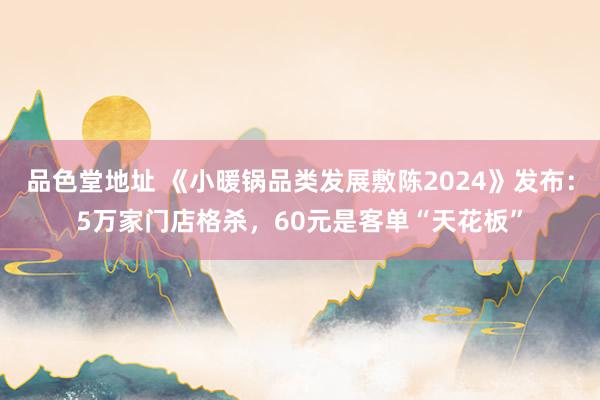 品色堂地址 《小暖锅品类发展敷陈2024》发布：5万家门店格杀，60元是客单“天花板”